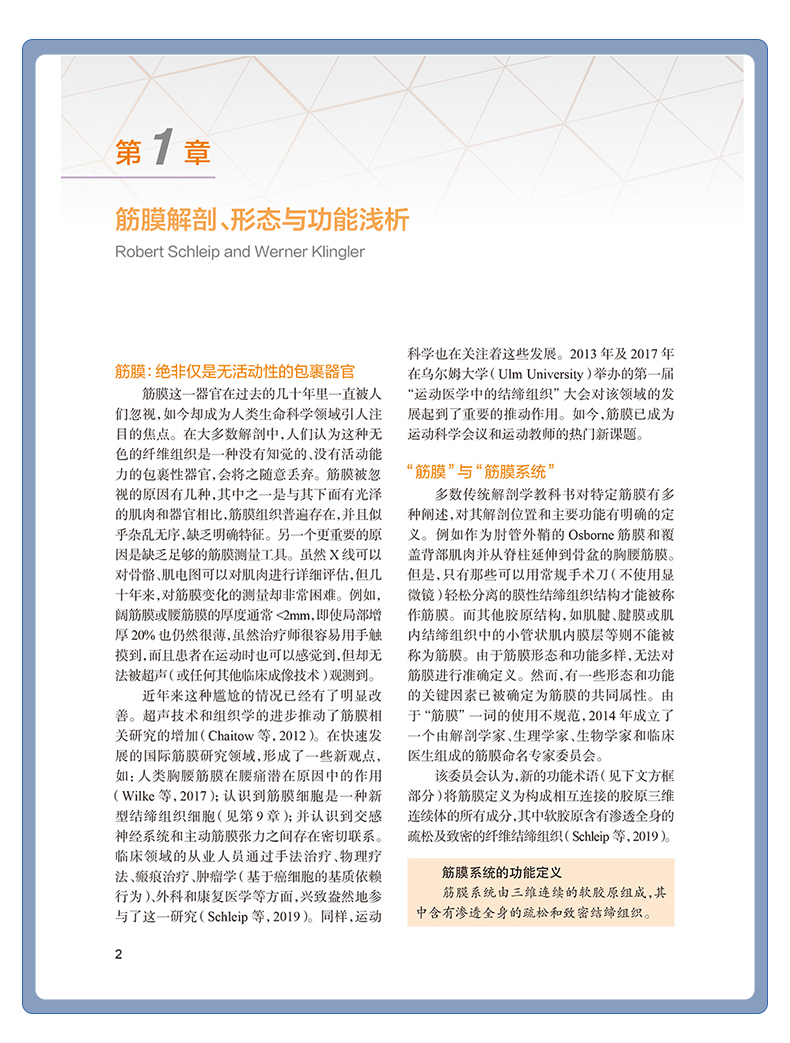 第 1 章

筋膜解剖、形态与功能浅析

Robert Schleip and Werner Klingler

筋膜：绝非仅是无活动性的包裹器官

筋膜这一器官在过去的几十年里一直被人们忽视，如今却成为人类生命科学领域引人注目的焦点。在大多数解剖中，人们认为这种无色的纤维组织是一种没有知觉的、没有活动能力的包裹性器官，会将之随意丢弃。筋膜被忽视的原因有几种，其中之一是与其下面有光泽的肌肉和器官相比，筋膜组织普遍存在，并且似乎杂乱无序，缺乏明确特征。另一个更重要的原因是缺乏足够的筋膜测量工具。虽然 X 线可以对骨骼、肌电图可以对肌肉进行详细评估，但几十年来，对筋膜变化的测量却非常困难。例如，阔筋膜或腰筋膜的厚度通常 <2mm，即使局部增厚 20% 也仍然很薄，虽然治疗师很容易用手触摸到，而且患者在运动时也可以感觉到，但却无法被超声（或任何其他临床成像技术）观测到。

近年来这种尴尬的情况已经有了明显改善。超声技术和组织学的进步推动了筋膜相关研究的增加（Chaitow 等，2012）。在快速发展的国际筋膜研究领域，形成了一些新观点，如：人类胸腰筋膜在腰痛潜在原因中的作用（Wilke 等，2017）；认识到筋膜细胞是一种新型结缔组织细胞（见第 9 章）；并认识到交感神经系统和主动筋膜张力之间存在密切联系。临床领域的从业人员通过手法治疗、物理疗法、瘢痕治疗、肿瘤学（基于癌细胞的基质依赖行为）、外科和康复医学等方面，兴致盎然地参与了这一研究（Schleip 等，2019）。同样，运动科学也在关注着这些发展。2013 年及 2017 年在乌尔姆大学（Ulm University）举办的第一届“运动医学中的结缔组织”大会对该领域的发展起到了重要的推动作用。如今，筋膜已成为运动科学会议和运动教师的热门新课题。

“筋膜”与“筋膜系统”

多数传统解剖学教科书对特定筋膜有多种阐述，对其解剖位置和主要功能有明确的定义。例如作为肘管外鞘的 Osborne 筋膜和覆盖背部肌肉并从脊柱延伸到骨盆的胸腰筋膜。但是，只有那些可以用常规手术刀（不使用显微镜）轻松分离的膜性结缔组织结构才能被称作筋膜。而其他胶原结构，如肌腱、腱膜或肌内结缔组织中的小管状肌内膜层等则不能被称为筋膜。由于筋膜形态和功能多样，无法对筋膜进行准确定义。然而，有一些形态和功能的关键因素已被确定为筋膜的共同属性。由于“筋膜”一词的使用不规范，2014 年成立了一个由解剖学家、生理学家、生物学家和临床医生组成的筋膜命名专家委员会。

该委员会认为，新的功能术语（见下文方框部分）将筋膜定义为构成相互连接的胶原三维连续体的所有成分，其中软胶原含有渗透全身的疏松及致密的纤维结缔组织（Schleip 等，2019）。

筋膜系统的功能定义

筋膜系统由三维连续的软胶原组成，其中含有渗透全身的疏松和致密结缔组织。

2